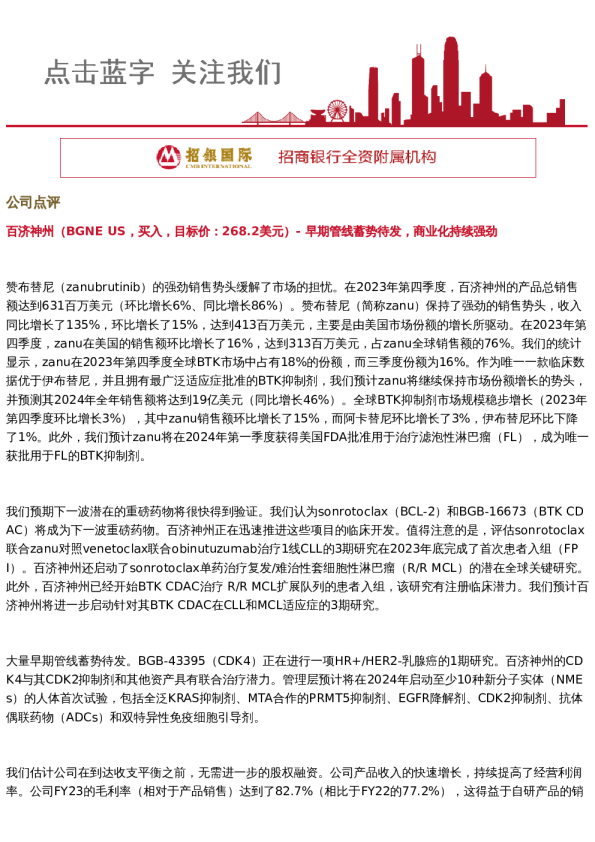 点击蓝字 关注我们

招银国际 CMB INTERNATIONAL 招商银行全资附属机构

公司点评

百济神州（BGNE US，买入，目标价：268.2美元）- 早期管线蓄势待发，商业化持续强劲

赞布替尼（zanubrutinib）的强劲销售势头缓解了市场的担忧。在2023年第四季度，百济神州的产品总销售额达到631百万美元（环比增长6%、同比增长86%）。赞布替尼（简称zanu）保持了强劲的销售势头，收入同比增长了135%，环比增长了15%，达到413百万美元，主要是由美国市场份额的增长所驱动。在2023年第四季度，zanu在美国的销售额环比增长了16%，达到313百万美元，占zanu全球销售额的76%。我们的统计显示，zanu在2023年第四季度全球BTK市场中占有18%的份额，而三季度份额为16%。作为唯一一款临床数据优于伊布替尼，并且拥有最广泛适应症批准的BTK抑制剂，我们预计zanu将继续保持市场份额增长的势头，并预测其2024年全年销售额将达到19亿美元（同比增长46%）。全球BTK抑制剂市场规模稳步增长（2023年第四季度环比增长3%），其中zanu销售额环比增长了15%，而阿卡替尼环比增长了3%，伊布替尼环比下降了1%。此外，我们预计zanu将在2024年第一季度获得美国FDA批准用于治疗滤泡性淋巴瘤（FL），成为唯一获批用于FL的BTK抑制剂。

我们预期下一波潜在的重磅药物将很快得到验证。我们认为sonrotoclax（BCL-2）和BGB-16673（BTK CDAC）将成为下一波重磅药物。百济神州正在迅速推进这些项目的临床开发。值得注意的是，评估sonrotoclax联合zanu对照venetoclax联合obinutuzumab治疗1线CLL的3期研究在2023年底完成了首次患者入组（FPI）。百济神州还启动了sonrotoclax单药治疗复发/难治性套细胞性淋巴瘤（R/R MCL）的潜在全球关键研究。此外，百济神州已经开始BTK CDAC治疗 R/R MCL扩展队列的患者入组，该研究有注册临床潜力。我们预计百济神州将进一步启动针对其BTK CDAC在CLL和MCL适应症的3期研究。

大量早期管线蓄势待发。BGB-43395（CDK4）正在进行一项HR+/HER2-乳腺癌的1期研究。百济神州的CDK4与其CDK2抑制剂和其他资产具有联合治疗潜力。管理层预计将在2024年启动至少10种新分子实体（NMEs）的人体首次试验，包括全泛KRAS抑制剂、MTA合作的PRMT5抑制剂、EGFR降解剂、CDK2抑制剂、抗体偶联药物（ADCs）和双特异性免疫细胞引导剂。

我们估计公司在到达收支平衡之前，无需进一步的股权融资。公司产品收入的快速增长，持续提高了经营利润率。公司FY23的毛利率（相对于产品销售）达到了82.7%（相比于FY22的77.2%），这得益于自研产品的销